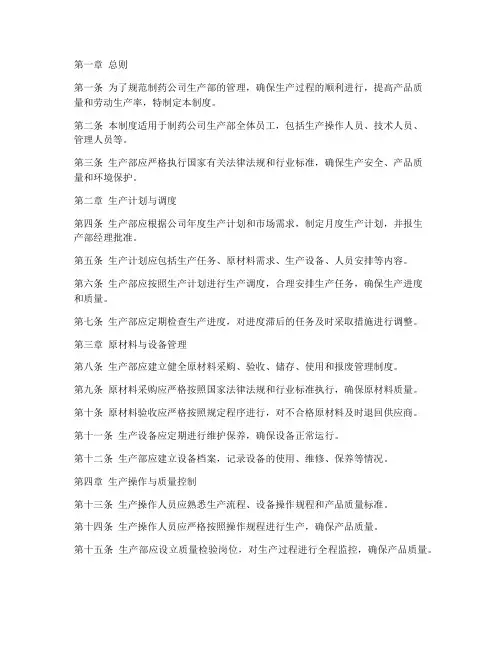 第一章 总则

第一条 为了规范制药公司生产部的管理，确保生产过程的顺利进行，提高产品质量和劳动生产率，特制定本制度。

第二条 本制度适用于制药公司生产部全体员工，包括生产操作人员、技术人员、管理人员等。

第三条 生产部应严格执行国家有关法律法规和行业标准，确保生产安全、产品质量和环境保护。

第二章 生产计划与调度

第四条 生产部应根据公司年度生产计划和市场需求，制定月度生产计划，并报生产部经理批准。

第五条 生产计划应包括生产任务、原材料需求、生产设备、人员安排等内容。

第六条 生产部应按照生产计划进行生产调度，合理安排生产任务，确保生产进度和质量。

第七条 生产部应定期检查生产进度，对进度滞后的任务及时采取措施进行调整。

第三章 原材料与设备管理

第八条 生产部应建立健全原材料采购、验收、储存、使用和报废管理制度。

第九条 原材料采购应严格按照国家法律法规和行业标准执行，确保原材料质量。

第十条 原材料验收应严格按照规定程序进行，对不合格原材料及时退回供应商。

第十一条 生产设备应定期进行维护保养，确保设备正常运行。

第十二条 生产部应建立设备档案，记录设备的使用、维修、保养等情况。

第四章 生产操作与质量控制

第十三条 生产操作人员应熟悉生产流程、设备操作规程和产品质量标准。

第十四条 生产操作人员应严格按照操作规程进行生产，确保产品质量。

第十五条 生产部应设立质量检验岗位，对生产过程进行全程监控，确保产品质量。